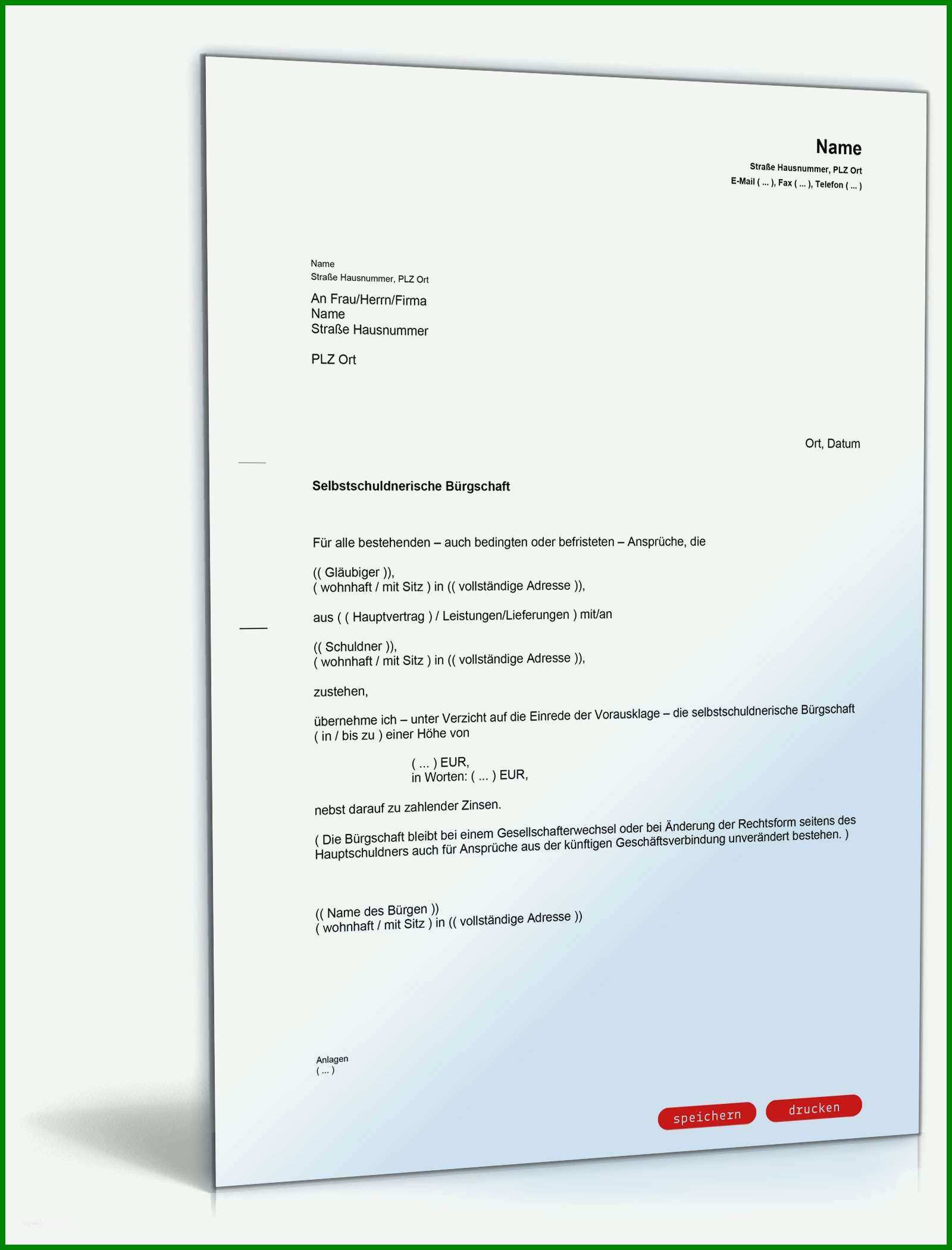 Name
Straße Hausnummer, PLZ Ort
E-Mail ( ... ), Fax ( ... ), Telefon ( ... )

Name
Straße Hausnummer, PLZ Ort

An Frau/Herrn/Firma
Name
Straße Hausnummer

PLZ Ort

Ort, Datum

Selbstschuldnerische Bürgschaft

Für alle bestehenden – auch bedingten oder befristeten – Ansprüche, die

(( Gläubiger )),
( wohnhaft / mit Sitz ) in (( vollständige Adresse )),

aus ( ( Hauptvertrag ) / Leistungen/Lieferungen ) mit/an

(( Schuldner )),
( wohnhaft / mit Sitz ) in (( vollständige Adresse )),

zustehen,

übernehme ich – unter Verzicht auf die Einrede der Vorausklage – die selbstschuldnerische Bürgschaft ( in / bis zu ) einer Höhe von

( ... ) EUR,
in Worten: ( ... ) EUR,

nebst darauf zu zahlender Zinsen.

( Die Bürgschaft bleibt bei einem Gesellschafterwechsel oder bei Änderung der Rechtsform seitens des Hauptschuldners auch für Ansprüche aus der künftigen Geschäftsverbindung unverändert bestehen. )

(( Name des Bürgen ))
( wohnhaft / mit Sitz ) in (( vollständige Adresse ))

Anlagen
( ... )

speichern
drucken